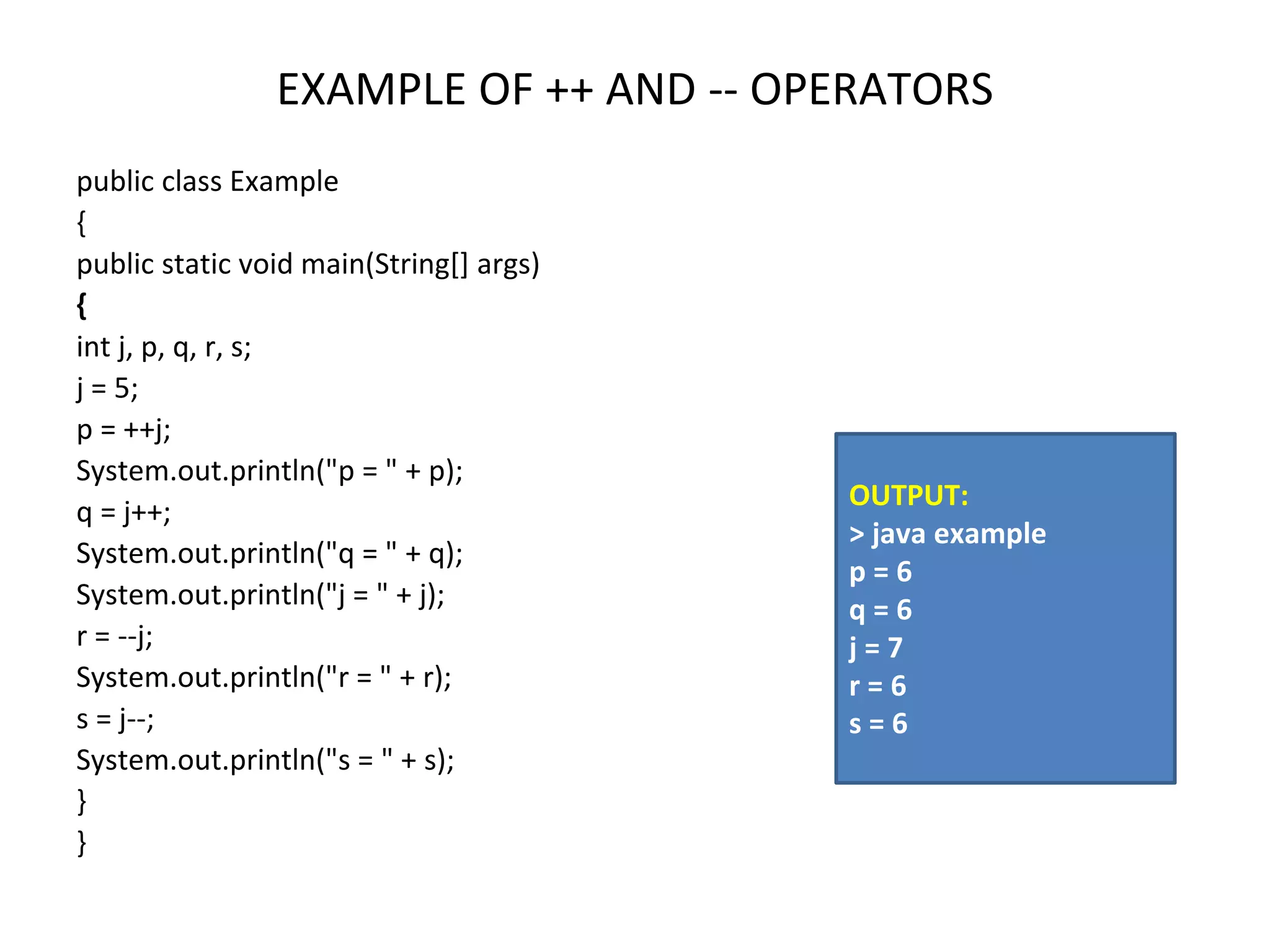 EXAMPLE OF ++ AND -- OPERATORS

public class Example
{
public static void main(String[] args)
{
int j, p, q, r, s;
j = 5;
p = ++j;
System.out.println("p = " + p);
q = j++;
System.out.println("q = " + q);
System.out.println("j = " + j);
r = --j;
System.out.println("r = " + r);
s = j--;
System.out.println("s = " + s);
}
}

OUTPUT:
> java example
p = 6
q = 6
j = 7
r = 6
s = 6